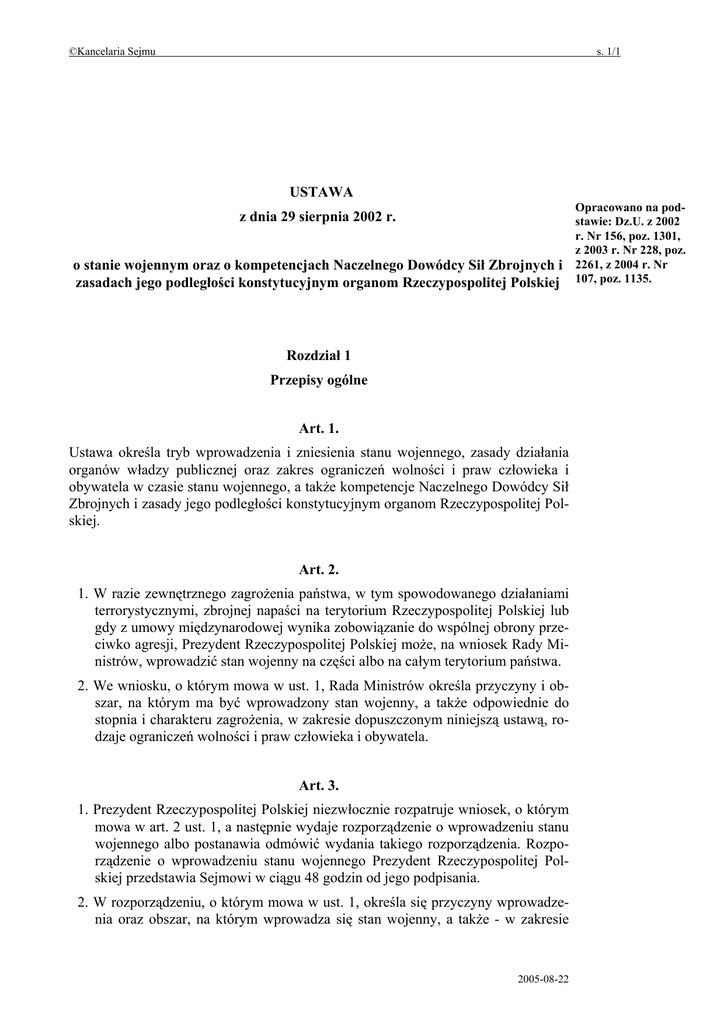 ©Kancelaria Sejmu s. 1/1

USTAWA

z dnia 29 sierpnia 2002 r.

o stanie wojennym oraz o kompetencjach Naczelnego Dowódcy Sił Zbrojnych i zasadach jego podległości konstytucyjnym organom Rzeczypospolitej Polskiej

Opracowano na podstawie: Dz.U. z 2002 r. Nr 156, poz. 1301, z 2003 r. Nr 228, poz. 2261, z 2004 r. Nr 107, poz. 1135.

Rozdział 1

Przepisy ogólne

Art. 1.

Ustawa określa tryb wprowadzenia i zniesienia stanu wojennego, zasady działania organów władzy publicznej oraz zakres ograniczeń wolności i praw człowieka i obywatela w czasie stanu wojennego, a także kompetencje Naczelnego Dowódcy Sił Zbrojnych i zasady jego podległości konstytucyjnym organom Rzeczypospolitej Polskiej.

Art. 2.

1. W razie zewnętrznego zagrożenia państwa, w tym spowodowanego działaniami terrorystycznymi, zbrojnej napaści na terytorium Rzeczypospolitej Polskiej lub gdy z umowy międzynarodowej wynika zobowiązanie do wspólnej obrony przeciwko agresji, Prezydent Rzeczypospolitej Polskiej może, na wniosek Rady Ministrów, wprowadzić stan wojenny na części albo na całym terytorium państwa.

2. We wniosku, o którym mowa w ust. 1, Rada Ministrów określa przyczyny i obszar, na którym ma być wprowadzony stan wojenny, a także odpowiednie do stopnia i charakteru zagrożenia, w zakresie dopuszczonym niniejszą ustawą, rodzaje ograniczeń wolności i praw człowieka i obywatela.

Art. 3.

1. Prezydent Rzeczypospolitej Polskiej niezwłocznie rozpatruje wniosek, o którym mowa w art. 2 ust. 1, a następnie wydaje rozporządzenie o wprowadzeniu stanu wojennego albo postanawia odmówić wydania takiego rozporządzenia. Rozporządzenie o wprowadzeniu stanu wojennego Prezydent Rzeczypospolitej Polskiej przedstawia Sejmowi w ciągu 48 godzin od jego podpisania.

2. W rozporządzeniu, o którym mowa w ust. 1, określa się przyczyny wprowadzenia oraz obszar, na którym wprowadza się stan wojenny, a także - w zakresie

2005-08-22